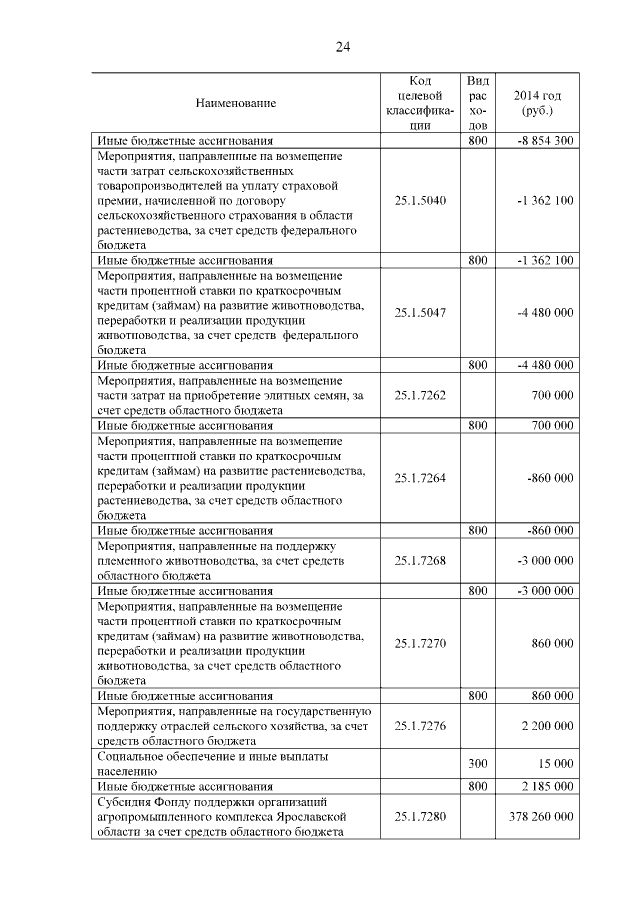 24

| Наименование | Код целевой классификации | Вид расходов | 2014 год (руб.) |
|---|---|---|---|
| Иные бюджетные ассигнования | | 800 | -8 854 300 |
| Мероприятия, направленные на возмещение части затрат сельскохозяйственных товаропроизводителей на уплату страховой премии, начисленной по договору сельскохозяйственного страхования в области растениеводства, за счет средств федерального бюджета | 25.1.5040 | | -1 362 100 |
| Иные бюджетные ассигнования | | 800 | -1 362 100 |
| Мероприятия, направленные на возмещение части процентной ставки по краткосрочным кредитам (займам) на развитие животноводства, переработки и реализации продукции животноводства, за счет средств федерального бюджета | 25.1.5047 | | -4 480 000 |
| Иные бюджетные ассигнования | | 800 | -4 480 000 |
| Мероприятия, направленные на возмещение части затрат на приобретение элитных семян, за счет средств областного бюджета | 25.1.7262 | | 700 000 |
| Иные бюджетные ассигнования | | 800 | 700 000 |
| Мероприятия, направленные на возмещение части процентной ставки по краткосрочным кредитам (займам) на развитие растениеводства, переработки и реализации продукции растениеводства, за счет средств областного бюджета | 25.1.7264 | | -860 000 |
| Иные бюджетные ассигнования | | 800 | -860 000 |
| Мероприятия, направленные на поддержку племенного животноводства, за счет средств областного бюджета | 25.1.7268 | | -3 000 000 |
| Иные бюджетные ассигнования | | 800 | -3 000 000 |
| Мероприятия, направленные на возмещение части процентной ставки по краткосрочным кредитам (займам) на развитие животноводства, переработки и реализации продукции животноводства, за счет средств областного бюджета | 25.1.7270 | | 860 000 |
| Иные бюджетные ассигнования | | 800 | 860 000 |
| Мероприятия, направленные на государственную поддержку отраслей сельского хозяйства, за счет средств областного бюджета | 25.1.7276 | | 2 200 000 |
| Социальное обеспечение и иные выплаты населению | | 300 | 15 000 |
| Иные бюджетные ассигнования | | 800 | 2 185 000 |
| Субсидия Фонду поддержки организаций агропромышленного комплекса Ярославской области за счет средств областного бюджета | 25.1.7280 | | 378 260 000 |